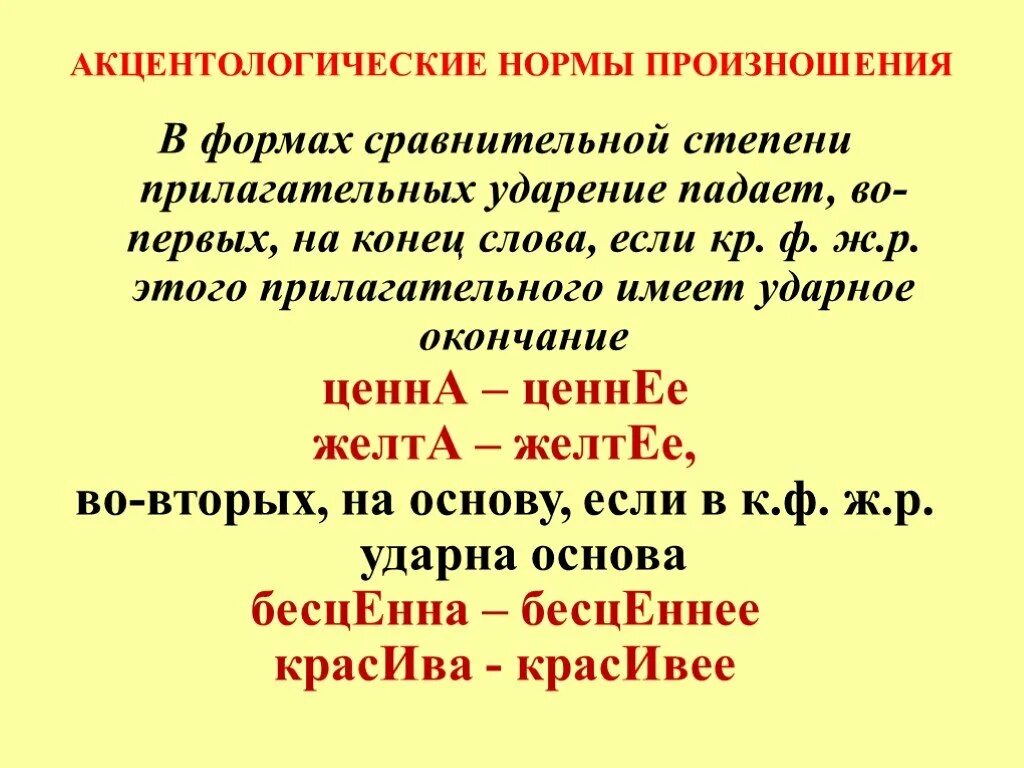 АКЦЕНТОЛОГИЧЕСКИЕ НОРМЫ ПРОИЗНОШЕНИЯ

В формах сравнительной степени прилагательных ударение падает, во-первых, на конец слова, если кр. ф. ж.р. этого прилагательного имеет ударное окончание

ценнА – ценнЕе

желтА – желтЕе,

во-вторых, на основу, если в к.ф. ж.р. ударна основа

бесцЕнна – бесцЕннее

красИва - красИвее